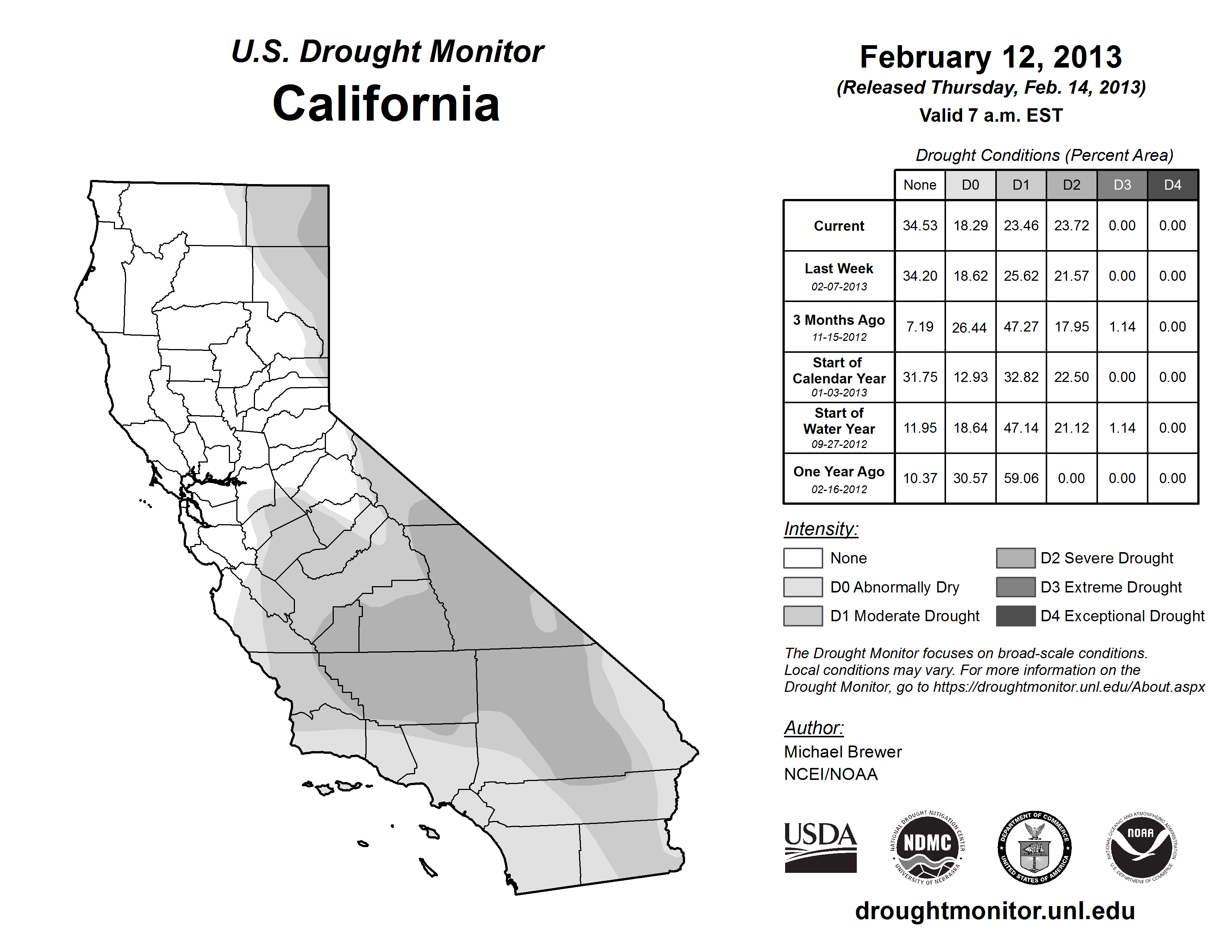 U.S. Drought Monitor
California

February 12, 2013
(Released Thursday, Feb. 14, 2013)
Valid 7 a.m. EST

Drought Conditions (Percent Area)

| | None | D0 | D1 | D2 | D3 | D4 |
|---|---|---|---|---|---|---|
| Current | 34.53 | 18.29 | 23.46 | 23.72 | 0.00 | 0.00 |
| Last Week 02-07-2013 | 34.20 | 18.62 | 25.62 | 21.57 | 0.00 | 0.00 |
| 3 Months Ago 11-15-2012 | 7.19 | 26.44 | 47.27 | 17.95 | 1.14 | 0.00 |
| Start of Calendar Year 01-03-2013 | 31.75 | 12.93 | 32.82 | 22.50 | 0.00 | 0.00 |
| Start of Water Year 09-27-2012 | 11.95 | 18.64 | 47.14 | 21.12 | 1.14 | 0.00 |
| One Year Ago 02-16-2012 | 10.37 | 30.57 | 59.06 | 0.00 | 0.00 | 0.00 |

Intensity:
None
D0 Abnormally Dry
D1 Moderate Drought
D2 Severe Drought
D3 Extreme Drought
D4 Exceptional Drought

The Drought Monitor focuses on broad-scale conditions. Local conditions may vary. For more information on the Drought Monitor, go to https://droughtmonitor.unl.edu/About.aspx

Author:
Michael Brewer
NCEI/NOAA

USDA
NATIONAL DROUGHT MITIGATION CENTER NDMC UNIVERSITY OF NEBRASKA
DEPARTMENT OF COMMERCE UNITED STATES OF AMERICA
NATIONAL OCEANIC AND ATMOSPHERIC ADMINISTRATION NOAA U.S. DEPARTMENT OF COMMERCE

droughtmonitor.unl.edu